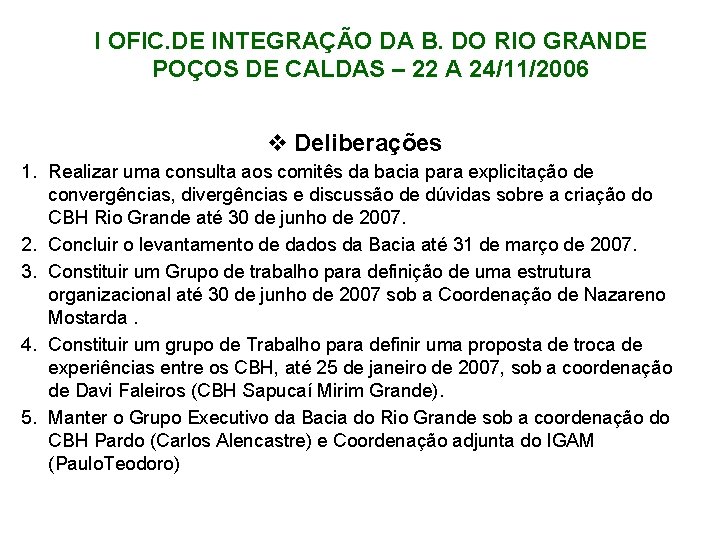 I OFIC.DE INTEGRAÇÃO DA B. DO RIO GRANDE
POÇOS DE CALDAS – 22 A 24/11/2006

❖ Deliberações

1. Realizar uma consulta aos comitês da bacia para explicitação de convergências, divergências e discussão de dúvidas sobre a criação do CBH Rio Grande até 30 de junho de 2007.
2. Concluir o levantamento de dados da Bacia até 31 de março de 2007.
3. Constituir um Grupo de trabalho para definição de uma estrutura organizacional até 30 de junho de 2007 sob a Coordenação de Nazareno Mostarda .
4. Constituir um grupo de Trabalho para definir uma proposta de troca de experiências entre os CBH, até 25 de janeiro de 2007, sob a coordenação de Davi Faleiros (CBH Sapucaí Mirim Grande).
5. Manter o Grupo Executivo da Bacia do Rio Grande sob a coordenação do CBH Pardo (Carlos Alencastre) e Coordenação adjunta do IGAM (PauloTeodoro)